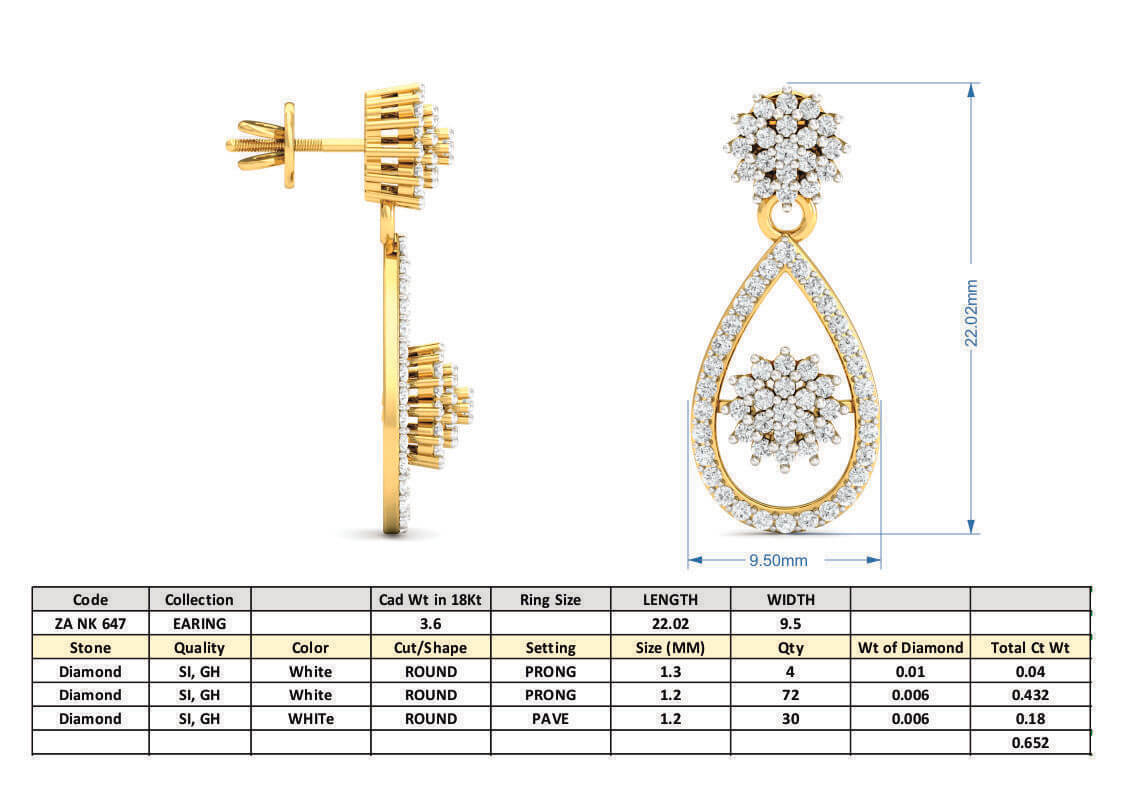 22.02mm

9.50mm

| Code | Collection | | Cad Wt in 18Kt | Ring Size | LENGTH | WIDTH | | |
|---|---|---|---|---|---|---|---|---|
| ZA NK 647 | EARING | | 3.6 | | 22.02 | 9.5 | | |
| Stone | Quality | Color | Cut/Shape | Setting | Size (MM) | Qty | Wt of Diamond | Total Ct Wt |
| Diamond | SI, GH | White | ROUND | PRONG | 1.3 | 4 | 0.01 | 0.04 |
| Diamond | SI, GH | White | ROUND | PRONG | 1.2 | 72 | 0.006 | 0.432 |
| Diamond | SI, GH | WHITe | ROUND | PAVE | 1.2 | 30 | 0.006 | 0.18 |
| | | | | | | | | 0.652 |